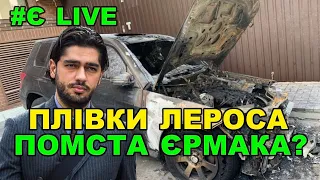 #Є LIVE

ПЛІВКИ ЛЕРОСА
ПОМСТА ЄРМАКА?